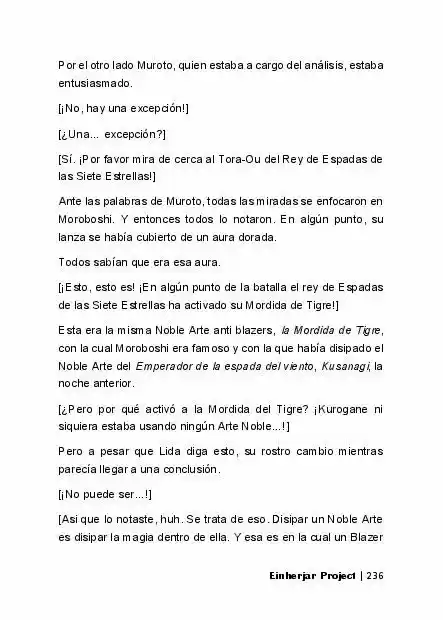 Por el otro lado Muroto, quien estaba a cargo del análisis, estaba entusiasmado.

[¡No, hay una excepción!]

[¿Una... excepción?]

[Sí. ¡Por favor mira de cerca al Tora-Ou del Rey de Espadas de las Siete Estrellas!]

Ante las palabras de Muroto, todas las miradas se enfocaron en Moroboshi. Y entonces todos lo notaron. En algún punto, su lanza se había cubierto de un aura dorada.

Todos sabían que era esa aura.

[¡Esto, esto es! ¡En algún punto de la batalla el rey de Espadas de las Siete Estrellas ha activado su Mordida de Tigre!]

Esta era la misma Noble Arte anti blazers, la Mordida de Tigre, con la cual Moroboshi era famoso y con la que había disipado el Noble Arte del Emperador de la espada del viento, Kusanagi, la noche anterior.

[¿Pero por qué activó a la Mordida del Tigre? ¡Kurogane ni siquiera estaba usando ningún Arte Noble...!]

Pero a pesar que Lida diga esto, su rostro cambio mientras parecía llegar a una conclusión.

[¡No puede ser...!]

[Asi que lo notaste, huh. Se trata de eso. Disipar un Noble Arte es disipar la magia dentro de ella. Y esa es en la cual un Blazer

Einherjar Project | 236